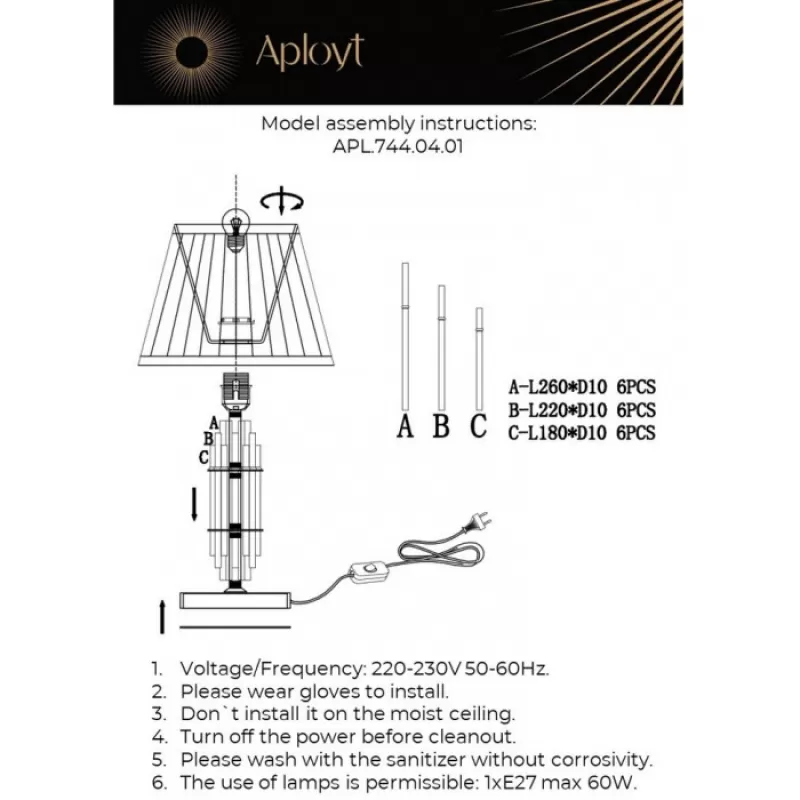 Aployt

Model assembly instructions:
APL.744.04.01

A
B
C

A B C

A-L260*D10 6PCS
B-L220*D10 6PCS
C-L180*D10 6PCS

1. Voltage/Frequency: 220-230V 50-60Hz.
2. Please wear gloves to install.
3. Don`t install it on the moist ceiling.
4. Turn off the power before cleanout.
5. Please wash with the sanitizer without corrosivity.
6. The use of lamps is permissible: 1xE27 max 60W.